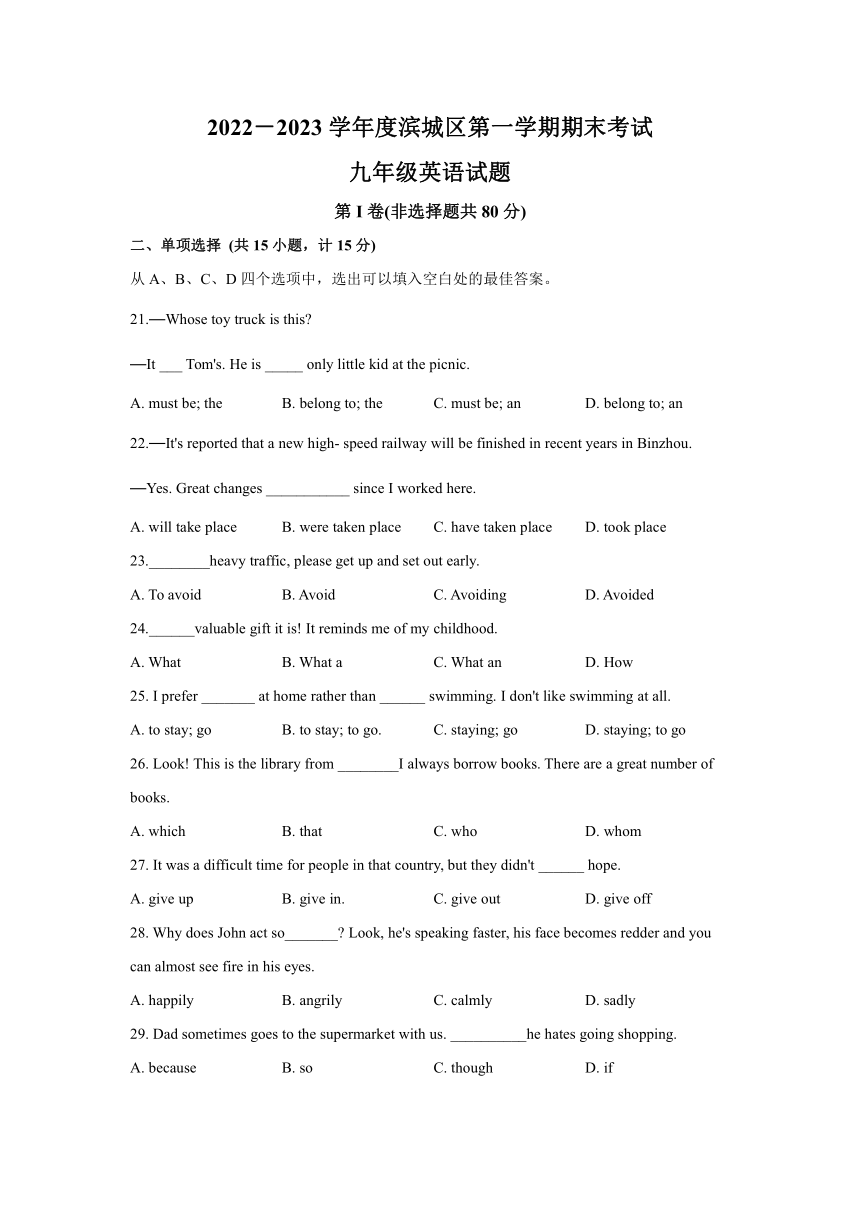 2022－2023 学年度滨城区第一学期期末考试

九年级英语试题

第 I 卷(非选择题共 80 分)

二、单项选择 (共 15 小题，计 15 分)

从 A、B、C、D 四个选项中，选出可以填入空白处的最佳答案。

21.—Whose toy truck is this?

—It ___ Tom's. He is _____ only little kid at the picnic.

A. must be; the B. belong to; the C. must be; an D. belong to; an

22.—It's reported that a new high- speed railway will be finished in recent years in Binzhou.

—Yes. Great changes ___________ since I worked here.

A. will take place B. were taken place C. have taken place D. took place

23.________heavy traffic, please get up and set out early.

A. To avoid B. Avoid C. Avoiding D. Avoided

24.______valuable gift it is! It reminds me of my childhood.

A. What B. What a C. What an D. How

25. I prefer _______ at home rather than ______ swimming. I don't like swimming at all.

A. to stay; go B. to stay; to go. C. staying; go D. staying; to go

26. Look! This is the library from ________I always borrow books. There are a great number of books.

A. which B. that C. who D. whom

27. It was a difficult time for people in that country, but they didn't ______ hope.

A. give up B. give in. C. give out D. give off

28. Why does John act so_______? Look, he's speaking faster, his face becomes redder and you can almost see fire in his eyes.

A. happily B. angrily C. calmly D. sadly

29. Dad sometimes goes to the supermarket with us. __________he hates going shopping.

A. because B. so C. though D. if